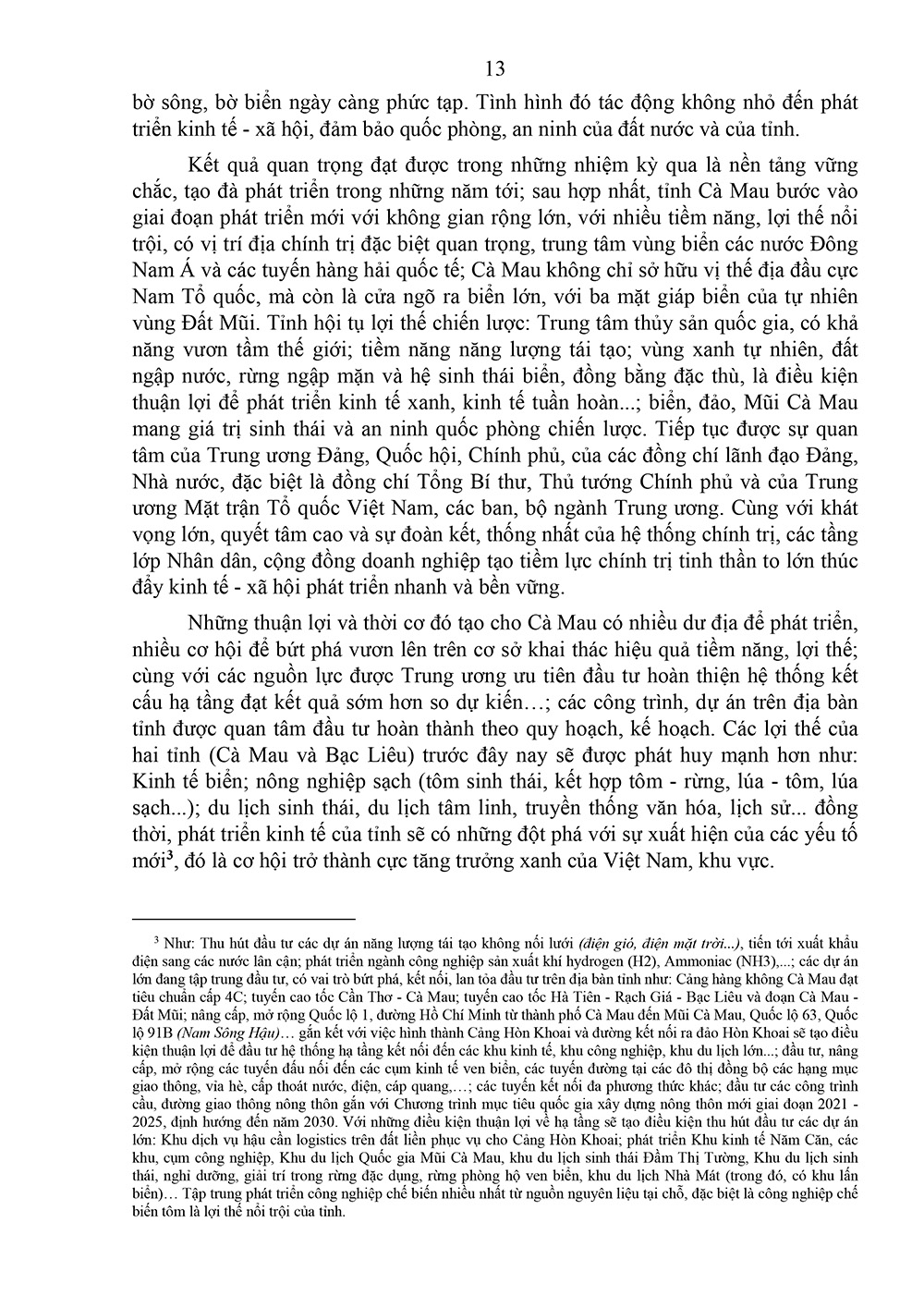 13

bờ sông, bờ biển ngày càng phức tạp. Tình hình đó tác động không nhỏ đến phát triển kinh tế - xã hội, đảm bảo quốc phòng, an ninh của đất nước và của tỉnh.

Kết quả quan trọng đạt được trong những nhiệm kỳ qua là nền tảng vững chắc, tạo đà phát triển trong những năm tới; sau hợp nhất, tỉnh Cà Mau bước vào giai đoạn phát triển mới với không gian rộng lớn, với nhiều tiềm năng, lợi thế nổi trội, có vị trí địa chính trị đặc biệt quan trọng, trung tâm vùng biển các nước Đông Nam Á và các tuyến hàng hải quốc tế; Cà Mau không chỉ sở hữu vị thế địa đầu cực Nam Tổ quốc, mà còn là cửa ngõ ra biển lớn, với ba mặt giáp biển của tự nhiên vùng Đất Mũi. Tỉnh hội tụ lợi thế chiến lược: Trung tâm thủy sản quốc gia, có khả năng vươn tầm thế giới; tiềm năng năng lượng tái tạo; vùng xanh tự nhiên, đất ngập nước, rừng ngập mặn và hệ sinh thái biển, đồng bằng đặc thù, là điều kiện thuận lợi để phát triển kinh tế xanh, kinh tế tuần hoàn...; biển, đảo, Mũi Cà Mau mang giá trị sinh thái và an ninh quốc phòng chiến lược. Tiếp tục được sự quan tâm của Trung ương Đảng, Quốc hội, Chính phủ, của các đồng chí lãnh đạo Đảng, Nhà nước, đặc biệt là đồng chí Tổng Bí thư, Thủ tướng Chính phủ và của Trung ương Mặt trận Tổ quốc Việt Nam, các ban, bộ ngành Trung ương. Cùng với khát vọng lớn, quyết tâm cao và sự đoàn kết, thống nhất của hệ thống chính trị, các tầng lớp Nhân dân, cộng đồng doanh nghiệp tạo tiềm lực chính trị tinh thần to lớn thúc đẩy kinh tế - xã hội phát triển nhanh và bền vững.

Những thuận lợi và thời cơ đó tạo cho Cà Mau có nhiều dư địa để phát triển, nhiều cơ hội để bứt phá vươn lên trên cơ sở khai thác hiệu quả tiềm năng, lợi thế; cùng với các nguồn lực được Trung ương ưu tiên đầu tư hoàn thiện hệ thống kết cấu hạ tầng đạt kết quả sớm hơn so dự kiến…; các công trình, dự án trên địa bàn tỉnh được quan tâm đầu tư hoàn thành theo quy hoạch, kế hoạch. Các lợi thế của hai tỉnh (Cà Mau và Bạc Liêu) trước đây nay sẽ được phát huy mạnh hơn như: Kinh tế biển; nông nghiệp sạch (tôm sinh thái, kết hợp tôm - rừng, lúa - tôm, lúa sạch...); du lịch sinh thái, du lịch tâm linh, truyền thống văn hóa, lịch sử... đồng thời, phát triển kinh tế của tỉnh sẽ có những đột phá với sự xuất hiện của các yếu tố mới$^3$, đó là cơ hội trở thành cực tăng trưởng xanh của Việt Nam, khu vực.

$^3$ Như: Thu hút đầu tư các dự án năng lượng tái tạo không nối lưới (điện gió, điện mặt trời...), tiến tới xuất khẩu điện sang các nước lân cận; phát triển ngành công nghiệp sản xuất khí hydrogen (H2), Ammoniac (NH3),...; các dự án lớn đang tập trung đầu tư, có vai trò bứt phá, kết nối, lan tỏa đầu tư trên địa bàn tỉnh như: Cảng hàng không Cà Mau đạt tiêu chuẩn cấp 4C; tuyến cao tốc Cần Thơ - Cà Mau; tuyến cao tốc Hà Tiên - Rạch Giá - Bạc Liêu và đoạn Cà Mau - Đất Mũi; nâng cấp, mở rộng Quốc lộ 1, đường Hồ Chí Minh từ thành phố Cà Mau đến Mũi Cà Mau, Quốc lộ 63, Quốc lộ 91B (Nam Sông Hậu)… gắn kết với việc hình thành Cảng Hòn Khoai và đường kết nối ra đảo Hòn Khoai sẽ tạo điều kiện thuận lợi để đầu tư hệ thống hạ tầng kết nối đến các khu kinh tế, khu công nghiệp, khu du lịch lớn...; đầu tư, nâng cấp, mở rộng các tuyến đấu nối đến các cụm kinh tế ven biển, các tuyến đường tại các đô thị đồng bộ các hạng mục giao thông, vỉa hè, cấp thoát nước, điện, cáp quang,…; các tuyến kết nối đa phương thức khác; đầu tư các công trình cầu, đường giao thông nông thôn gắn với Chương trình mục tiêu quốc gia xây dựng nông thôn mới giai đoạn 2021 - 2025, định hướng đến năm 2030. Với những điều kiện thuận lợi về hạ tầng sẽ tạo điều kiện thu hút đầu tư các dự án lớn: Khu dịch vụ hậu cần logistics trên đất liền phục vụ cho Cảng Hòn Khoai; phát triển Khu kinh tế Năm Căn, các khu, cụm công nghiệp, Khu du lịch Quốc gia Mũi Cà Mau, khu du lịch sinh thái Đầm Thị Tường, Khu du lịch sinh thái, nghỉ dưỡng, giải trí trong rừng đặc dụng, rừng phòng hộ ven biển, khu du lịch Nhà Mát (trong đó, có khu lấn biển)… Tập trung phát triển công nghiệp chế biến nhiều nhất từ nguồn nguyên liệu tại chỗ, đặc biệt là công nghiệp chế biến tôm là lợi thế nổi trội của tỉnh.